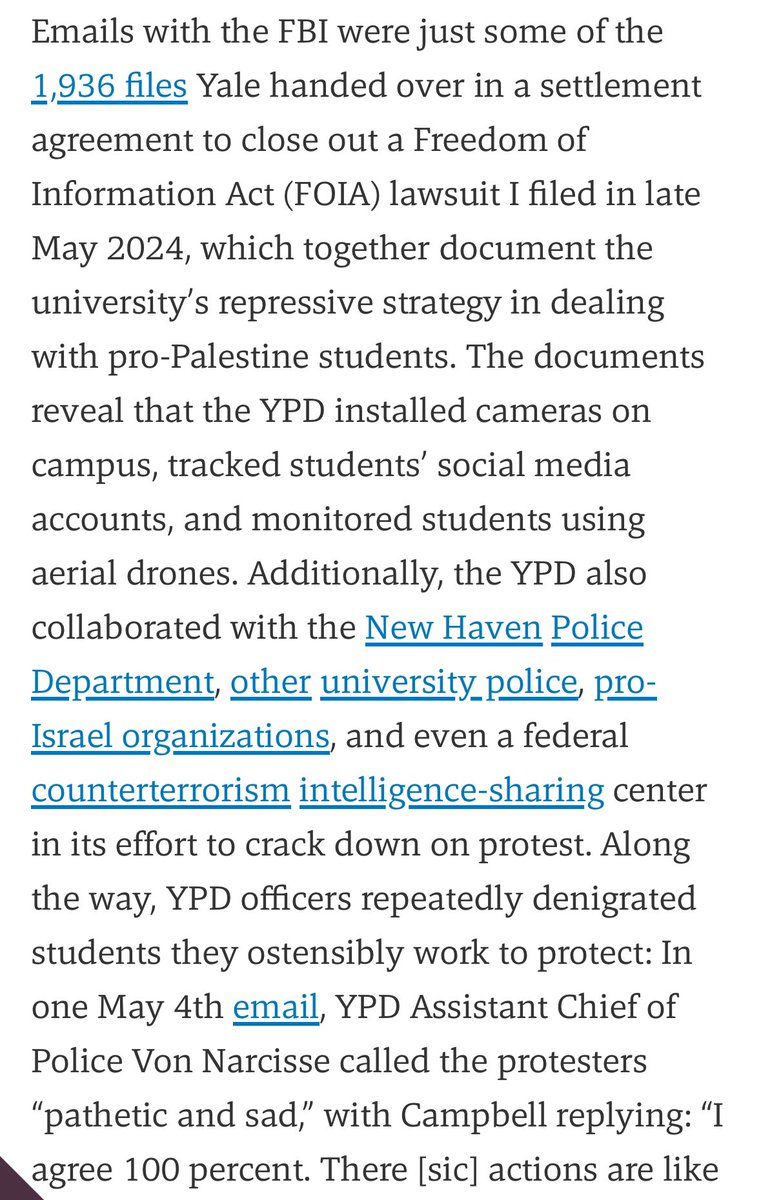 Emails with the FBI were just some of the 1,936 files Yale handed over in a settlement agreement to close out a Freedom of Information Act (FOIA) lawsuit I filed in late May 2024, which together document the university's repressive strategy in dealing with pro-Palestine students. The documents reveal that the YPD installed cameras on campus, tracked students' social media accounts, and monitored students using aerial drones. Additionally, the YPD also collaborated with the New Haven Police Department, other university police, pro-Israel organizations, and even a federal counterterrorism intelligence-sharing center in its effort to crack down on protest. Along the way, YPD officers repeatedly denigrated students they ostensibly work to protect: In one May 4th email, YPD Assistant Chief of Police Von Narcisse called the protesters "pathetic and sad," with Campbell replying: "I agree 100 percent. There [sic] actions are like